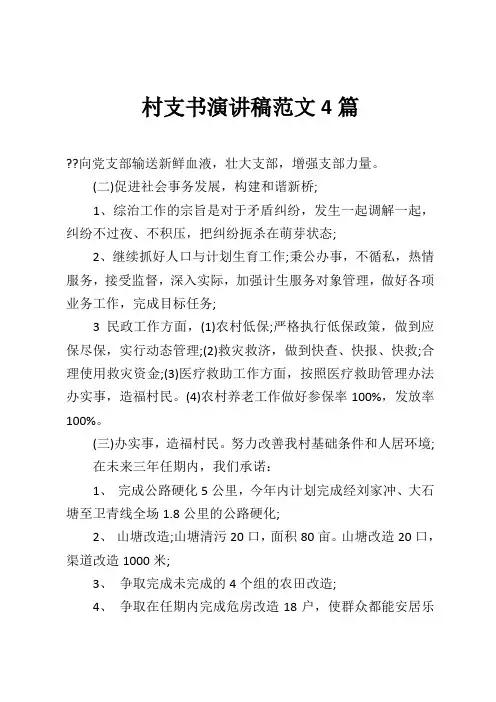 村支书演讲稿范文 4 篇

??向党支部输送新鲜血液，壮大支部，增强支部力量。

(二)促进社会事务发展，构建和谐新桥;

1、综治工作的宗旨是对于矛盾纠纷，发生一起调解一起，纠纷不过夜、不积压，把纠纷扼杀在萌芽状态;

2、继续抓好人口与计划生育工作;秉公办事，不循私，热情服务，接受监督，深入实际，加强计生服务对象管理，做好各项业务工作，完成目标任务;

3 民政工作方面，(1)农村低保;严格执行低保政策，做到应保尽保，实行动态管理;(2)救灾救济，做到快查、快报、快救;合理使用救灾资金;(3)医疗救助工作方面，按照医疗救助管理办法办实事，造福村民。(4)农村养老工作做好参保率 100%，发放率 100%。

(三)办实事，造福村民。努力改善我村基础条件和人居环境;

在未来三年任期内，我们承诺:

1、 完成公路硬化 5 公里，今年内计划完成经刘家冲、大石塘至卫青线全场 1.8 公里的公路硬化;

2、 山塘改造;山塘清污 20 口，面积 80 亩。山塘改造 20 口，渠道改造 1000 米;

3、 争取完成未完成的 4 个组的农田改造;

4、 争取在任期内完成危房改造 18 户，使群众都能安居乐